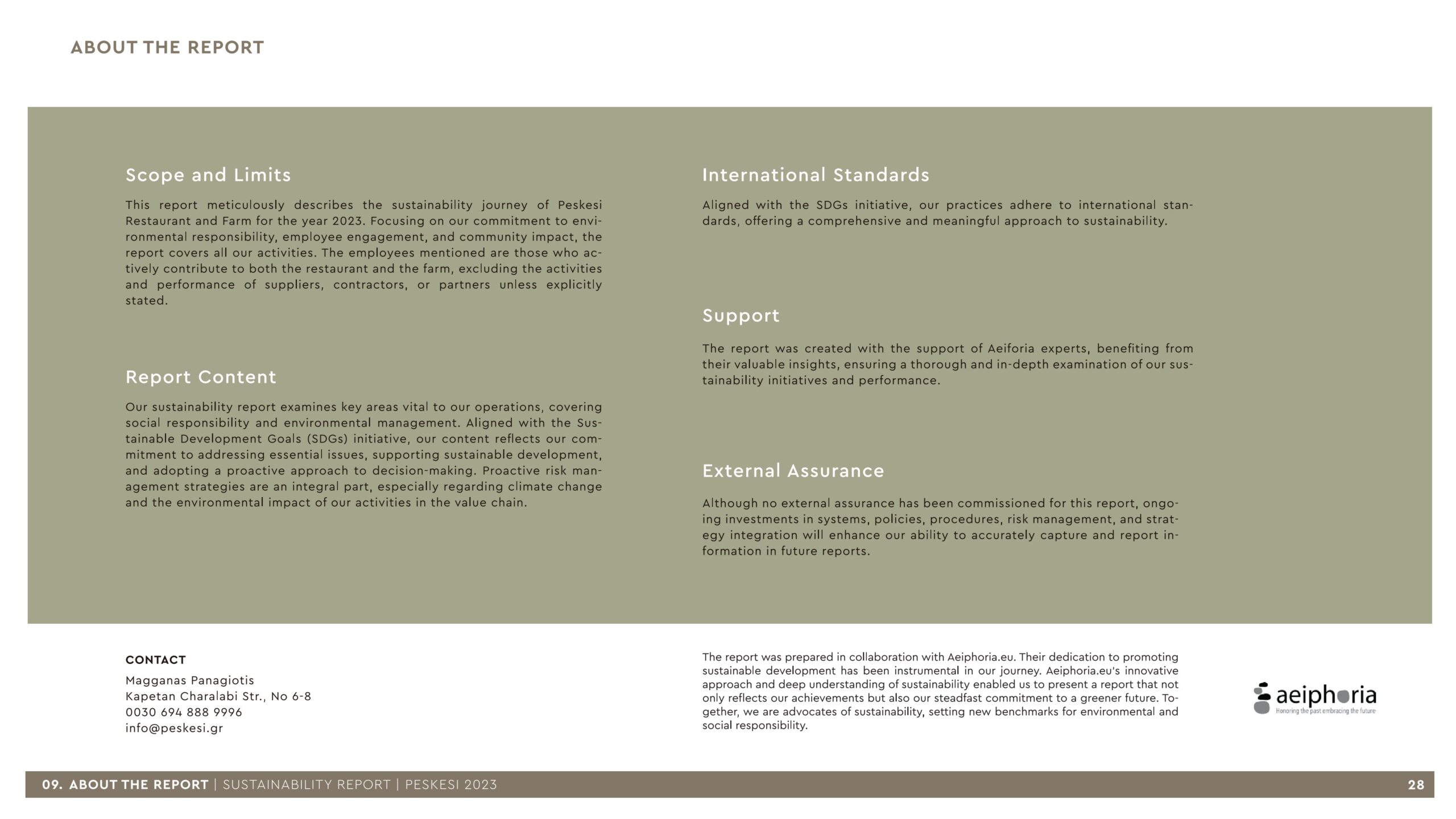 ABOUT THE REPORT

Scope and Limits

This report meticulously describes the sustainability journey of Peskesi Restaurant and Farm for the year 2023. Focusing on our commitment to environmental responsibility, employee engagement, and community impact, the report covers all our activities. The employees mentioned are those who actively contribute to both the restaurant and the farm, excluding the activities and performance of suppliers, contractors, or partners unless explicitly stated.

Report Content

Our sustainability report examines key areas vital to our operations, covering social responsibility and environmental management. Aligned with the Sustainable Development Goals (SDGs) initiative, our content reflects our commitment to addressing essential issues, supporting sustainable development, and adopting a proactive approach to decision-making. Proactive risk management strategies are an integral part, especially regarding climate change and the environmental impact of our activities in the value chain.

International Standards

Aligned with the SDGs initiative, our practices adhere to international standards, offering a comprehensive and meaningful approach to sustainability.

Support

The report was created with the support of Aeiforia experts, benefiting from their valuable insights, ensuring a thorough and in-depth examination of our sustainability initiatives and performance.

External Assurance

Although no external assurance has been commissioned for this report, ongoing investments in systems, policies, procedures, risk management, and strategy integration will enhance our ability to accurately capture and report information in future reports.

CONTACT
Magganas Panagiotis
Kapetan Charalabi Str., No 6-8
0030 694 888 9996
info@peskesi.gr

The report was prepared in collaboration with Aeiphoria.eu. Their dedication to promoting sustainable development has been instrumental in our journey. Aeiphoria.eu's innovative approach and deep understanding of sustainability enabled us to present a report that not only reflects our achievements but also our steadfast commitment to a greener future. Together, we are advocates of sustainability, setting new benchmarks for environmental and social responsibility.

aeiphoria
Honoring the past embracing the future

09. ABOUT THE REPORT | SUSTAINABILITY REPORT | PESKESI 2023 28